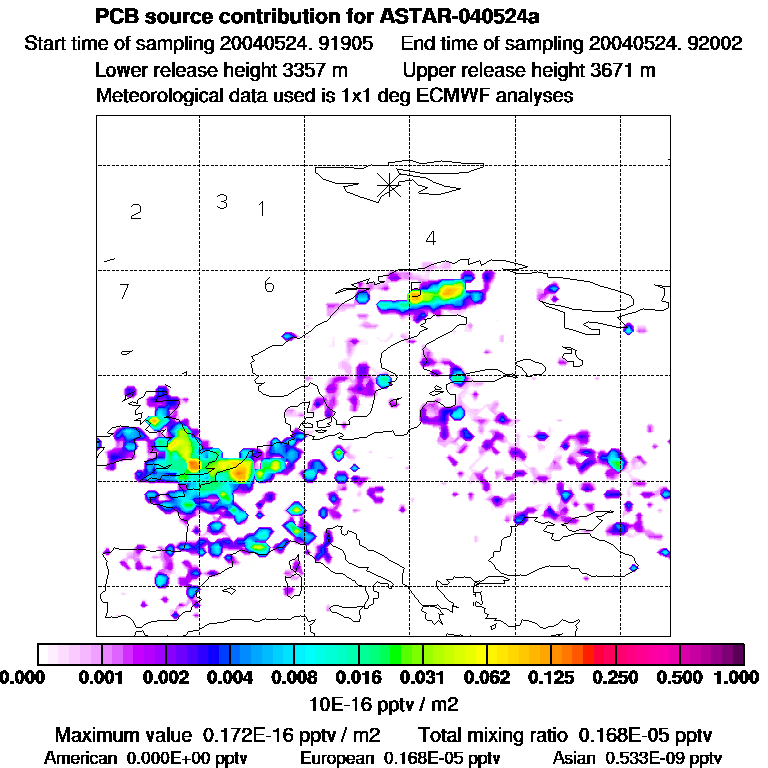 PCB source contribution for ASTAR-040524a

Start time of sampling 20040524. 91905    End time of sampling 20040524. 92002

Lower release height 3357 m    Upper release height 3671 m

Meteorological data used is 1x1 deg ECMWF analyses

2 3 1

4

7 6

0.000 0.001 0.002 0.004 0.008 0.016 0.031 0.062 0.125 0.250 0.500 1.000

10E-16 pptv / m2

Maximum value 0.172E-16 pptv / m2    Total mixing ratio 0.168E-05 pptv

American 0.000E+00 pptv    European 0.168E-05 pptv    Asian 0.533E-09 pptv